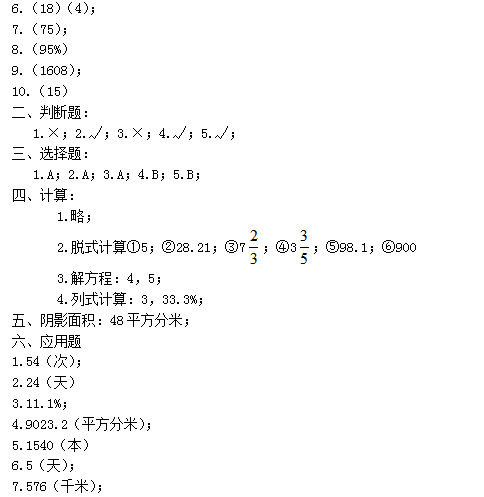 6.（18）（4）；
7.（75）；
8.（95%）
9.（1608）；
10.（15）
二、判断题：
1.×；2.√；3.×；4.√；5.√；
三、选择题：
1.A；2.A；3.A；4.B；5.B；
四、计算：
1.略；
2.脱式计算①5；②28.21；③$7\frac{2}{3}$；④$3\frac{3}{5}$；⑤98.1；⑥900
3.解方程：4，5；
4.列式计算：3，33.3%；
五、阴影面积：48平方分米；
六、应用题
1.54（次）；
2.24（天）
3.11.1%；
4.9023.2（平方分米）；
5.1540（本）
6.5（天）；
7.576（千米）；